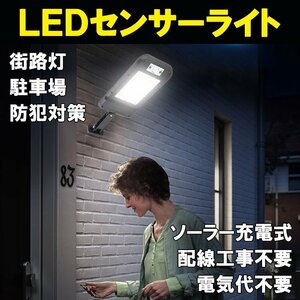 LEDセンサーライト

街路灯
駐車場
防犯対策

83

ソーラー充電式
配線工事不要
電気代不要